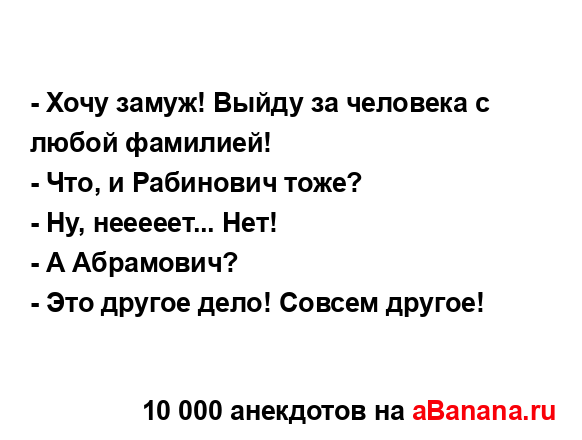 - Хочу замуж! Выйду за человека с любой фамилией!
- Что, и Рабинович тоже?
- Ну, неееет... Нет!
- А Абрамович?
- Это другое дело! Совсем другое!

10 000 анекдотов на aBanana.ru